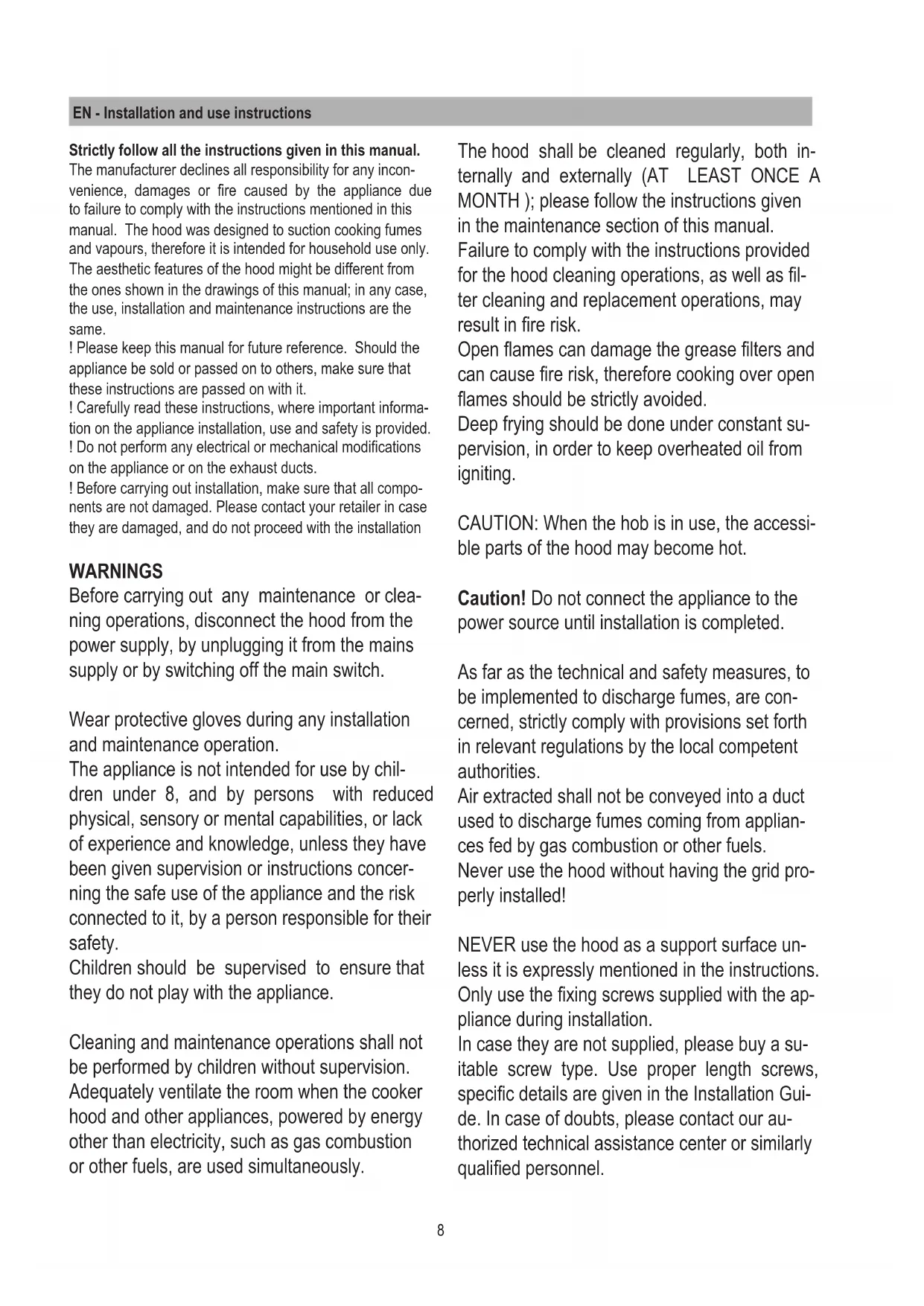 EN - Installation and use instructions

Strictly follow all the instructions given in this manual. The manufacturer declines all responsibility for any inconvenience, damages or fire caused by the appliance due to failure to comply with the instructions mentioned in this manual. The hood was designed to suction cooking fumes and vapours, therefore it is intended for household use only. The aesthetic features of the hood might be different from the ones shown in the drawings of this manual; in any case, the use, installation and maintenance instructions are the same.
! Please keep this manual for future reference. Should the appliance be sold or passed on to others, make sure that these instructions are passed on with it.
! Carefully read these instructions, where important information on the appliance installation, use and safety is provided.
! Do not perform any electrical or mechanical modifications on the appliance or on the exhaust ducts.
! Before carrying out installation, make sure that all components are not damaged. Please contact your retailer in case they are damaged, and do not proceed with the installation

WARNINGS
Before carrying out any maintenance or cleaning operations, disconnect the hood from the power supply, by unplugging it from the mains supply or by switching off the main switch.

Wear protective gloves during any installation and maintenance operation.
The appliance is not intended for use by children under 8, and by persons with reduced physical, sensory or mental capabilities, or lack of experience and knowledge, unless they have been given supervision or instructions concerning the safe use of the appliance and the risk connected to it, by a person responsible for their safety.
Children should be supervised to ensure that they do not play with the appliance.

Cleaning and maintenance operations shall not be performed by children without supervision.
Adequately ventilate the room when the cooker hood and other appliances, powered by energy other than electricity, such as gas combustion or other fuels, are used simultaneously.

The hood shall be cleaned regularly, both internally and externally (AT LEAST ONCE A MONTH ); please follow the instructions given in the maintenance section of this manual.
Failure to comply with the instructions provided for the hood cleaning operations, as well as filter cleaning and replacement operations, may result in fire risk.
Open flames can damage the grease filters and can cause fire risk, therefore cooking over open flames should be strictly avoided.
Deep frying should be done under constant supervision, in order to keep overheated oil from igniting.

CAUTION: When the hob is in use, the accessible parts of the hood may become hot.

Caution! Do not connect the appliance to the power source until installation is completed.

As far as the technical and safety measures, to be implemented to discharge fumes, are concerned, strictly comply with provisions set forth in relevant regulations by the local competent authorities.
Air extracted shall not be conveyed into a duct used to discharge fumes coming from appliances fed by gas combustion or other fuels.
Never use the hood without having the grid properly installed!

NEVER use the hood as a support surface unless it is expressly mentioned in the instructions.
Only use the fixing screws supplied with the appliance during installation.
In case they are not supplied, please buy a suitable screw type. Use proper length screws, specific details are given in the Installation Guide. In case of doubts, please contact our authorized technical assistance center or similarly qualified personnel.

8